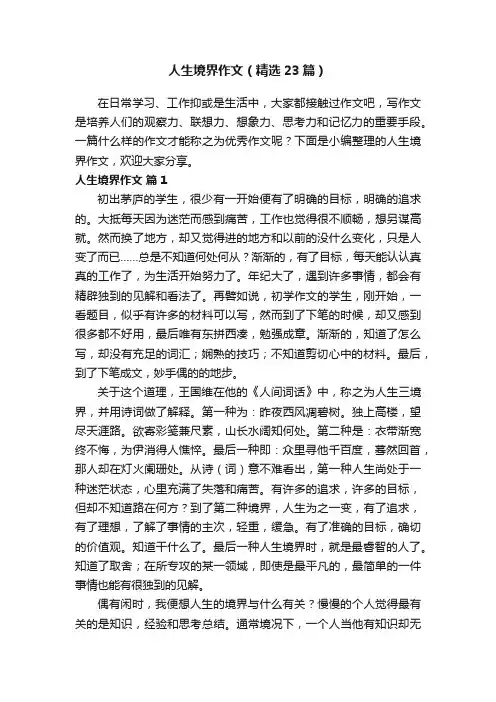 人生境界作文（精选23篇）

在日常学习、工作抑或是生活中，大家都接触过作文吧，写作文是培养人们的观察力、联想力、想象力、思考力和记忆力的重要手段。一篇什么样的作文才能称之为优秀作文呢？下面是小编整理的人生境界作文，欢迎大家分享。

人生境界作文 篇1

初出茅庐的学生，很少有一开始便有了明确的目标，明确的追求的。大抵每天因为迷茫而感到痛苦，工作也觉得很不顺畅，想另谋高就。然而换了地方，却又觉得进的地方和以前的没什么变化，只是人变了而已……总是不知道何处何从？渐渐的，有了目标，每天能认认真真的工作了，为生活开始努力了。年纪大了，遇到许多事情，都会有精辟独到的见解和看法了。再譬如说，初学作文的学生，刚开始，一看题目，似乎有许多的材料可以写，然而到了下笔的时候，却又感到很多都不好用，最后唯有东拼西凑，勉强成章。渐渐的，知道了怎么写，却没有充足的词汇；娴熟的技巧；不知道剪切心中的材料。最后，到了下笔成文，妙手偶的的地步。

关于这个道理，王国维在他的《人间词话》中，称之为人生三境界，并用诗词做了解释。第一种为：昨夜西风凋碧树。独上高楼，望尽天涯路。欲寄彩笺兼尺素，山长水阔知何处。第二种是：衣带渐宽终不悔，为伊消得人憔悴。最后一种即：众里寻他千百度，蓦然回首，那人却在灯火阑珊处。从诗（词）意不难看出，第一种人生尚处于一种迷茫状态，心里充满了失落和痛苦。有许多的追求，许多的目标，但却不知道路在何方？到了第二种境界，人生为之一变，有了追求，有了理想，了解了事情的主次，轻重，缓急。有了准确的目标，确切的价值观。知道干什么了。最后一种人生境界时，就是最睿智的人了。知道了取舍；在所专攻的某一领域，即使是最平凡的，最简单的一件事情也能有很独到的见解。

偶有闲时，我便想人生的境界与什么有关？慢慢的个人觉得最有关的是知识，经验和思考总结。通常境况下，一个人当他有知识却无